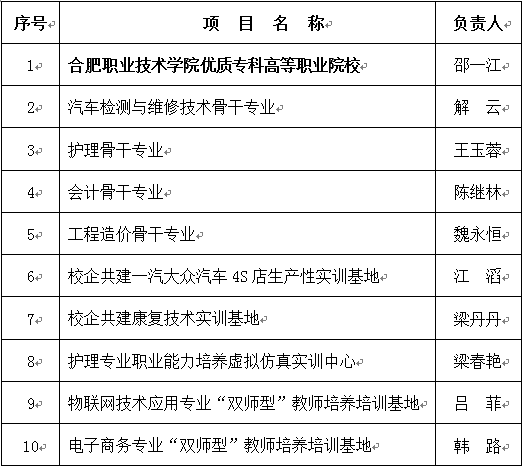 | 序号 | 项　目　名　称 | 负责人 |
|---|---|---|
| 1 | 合肥职业技术学院优质专科高等职业院校 | 邵一江 |
| 2 | 汽车检测与维修技术骨干专业 | 解　云 |
| 3 | 护理骨干专业 | 王玉蓉 |
| 4 | 会计骨干专业 | 陈继林 |
| 5 | 工程造价骨干专业 | 魏永恒 |
| 6 | 校企共建一汽大众汽车 4S 店生产性实训基地 | 江　滔 |
| 7 | 校企共建康复技术实训基地 | 梁丹丹 |
| 8 | 护理专业职业能力培养虚拟仿真实训中心 | 梁春艳 |
| 9 | 物联网技术应用专业“双师型”教师培养培训基地 | 吕　菲 |
| 10 | 电子商务专业“双师型”教师培养培训基地 | 韩　路 |